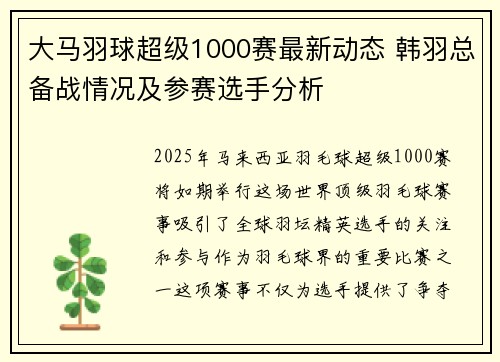 大马羽球超级1000赛最新动态 韩羽总备战情况及参赛选手分析

2025年马来西亚羽毛球超级1000赛将如期举行这场世界顶级羽毛球赛事吸引了全球羽坛精英选手的关注和参与作为羽毛球界的重要比赛之一这项赛事不仅为选手提供了争夺